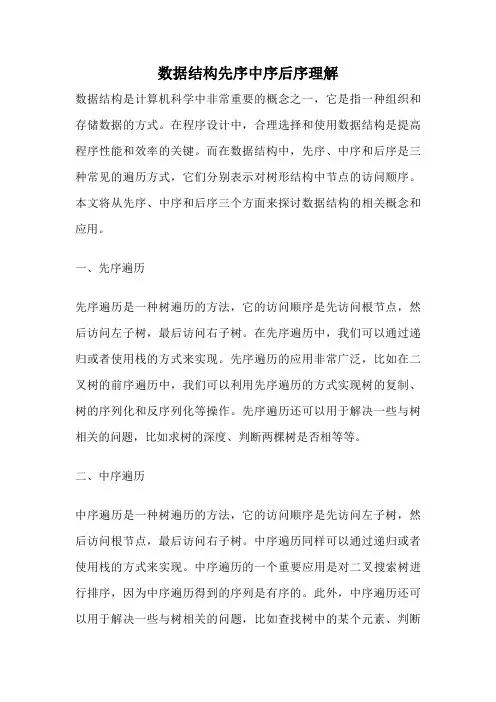 数据结构先序中序后序理解

数据结构是计算机科学中非常重要的概念之一，它是指一种组织和存储数据的方式。在程序设计中，合理选择和使用数据结构是提高程序性能和效率的关键。而在数据结构中，先序、中序和后序是三种常见的遍历方式，它们分别表示对树形结构中节点的访问顺序。本文将从先序、中序和后序三个方面来探讨数据结构的相关概念和应用。

一、先序遍历

先序遍历是一种树遍历的方法，它的访问顺序是先访问根节点，然后访问左子树，最后访问右子树。在先序遍历中，我们可以通过递归或者使用栈的方式来实现。先序遍历的应用非常广泛，比如在二叉树的前序遍历中，我们可以利用先序遍历的方式实现树的复制、树的序列化和反序列化等操作。先序遍历还可以用于解决一些与树相关的问题，比如求树的深度、判断两棵树是否相等等。

二、中序遍历

中序遍历是一种树遍历的方法，它的访问顺序是先访问左子树，然后访问根节点，最后访问右子树。中序遍历同样可以通过递归或者使用栈的方式来实现。中序遍历的一个重要应用是对二叉搜索树进行排序，因为中序遍历得到的序列是有序的。此外，中序遍历还可以用于解决一些与树相关的问题，比如查找树中的某个元素、判断